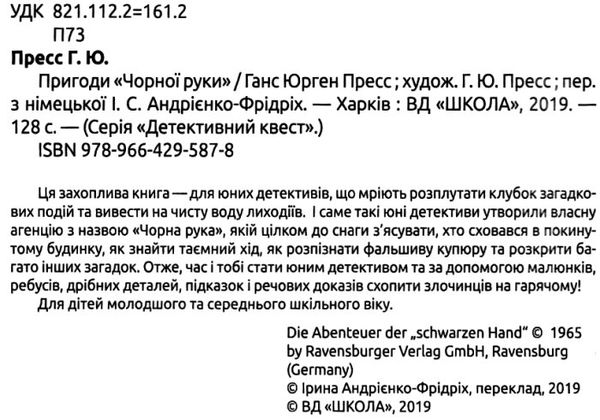 УДК 821.112.2=161.2
П73

Пресс Г. Ю.

Пригоди «Чорної руки» / Ганс Юрген Пресс ; худож. Г. Ю. Пресс ; пер. з німецької І. С. Андрієнко-Фрідріх. — Харків : ВД «ШКОЛА», 2019. — 128 с. — (Серія «Детективний квест».)

ISBN 978-966-429-587-8

Ця захоплива книга — для юних детективів, що мріють розплутати клубок загадкових подій та вивести на чисту воду лиходіїв. І саме такі юні детективи утворили власну агенцію з назвою «Чорна рука», якій цілком до снаги з'ясувати, хто сховався в покинутому будинку, як знайти таємний хід, як розпізнати фальшиву купюру та розкрити багато інших загадок. Отже, час і тобі стати юним детективом та за допомогою малюнків, ребусів, дрібних деталей, підказок і речових доказів схопити злочинців на гарячому!

Для дітей молодшого та середнього шкільного віку.

Die Abenteuer der „schwarzen Hand" © 1965 by Ravensburger Verlag GmbH, Ravensburg (Germany)
© Ірина Андрієнко-Фрідріх, переклад, 2019
© ВД «ШКОЛА», 2019